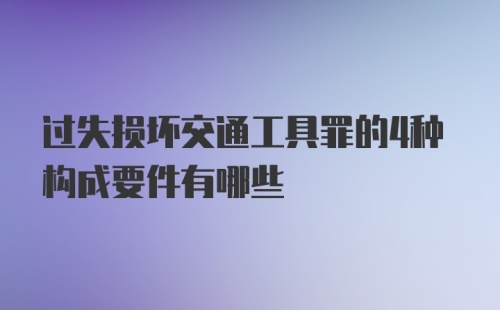 过失损坏交通工具罪的4种构成要件有哪些